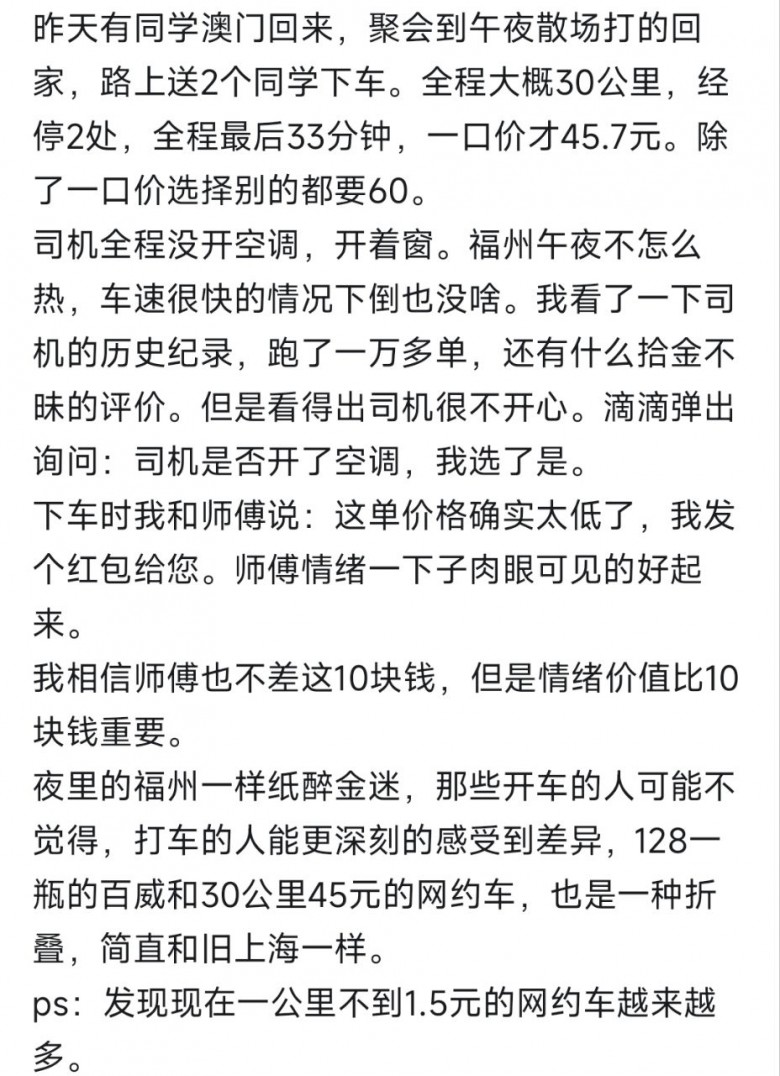 昨天有同学澳门回来，聚会到午夜散场打的回家，路上送2个同学下车。全程大概30公里，经停2处，全程最后33分钟，一口价才45.7元。除了一口价选择别的都要60。
司机全程没开空调，开着窗。福州午夜不怎么热，车速很快的情况下倒也没啥。我看了一下司机的历史纪录，跑了一万多单，还有什么拾金不昧的评价。但是看得出司机很不开心。滴滴弹出询问：司机是否开了空调，我选了是。
下车时我和师傅说：这单价格确实太低了，我发个红包给您。师傅情绪一下子肉眼可见的好起来。
我相信师傅也不差这10块钱，但是情绪价值比10块钱重要。
夜里的福州一样纸醉金迷，那些开车的人可能不觉得，打车的人能更深刻的感受到差异，128一瓶的百威和30公里45元的网约车，也是一种折叠，简直和旧上海一样。
ps：发现现在一公里不到1.5元的网约车越来越多。